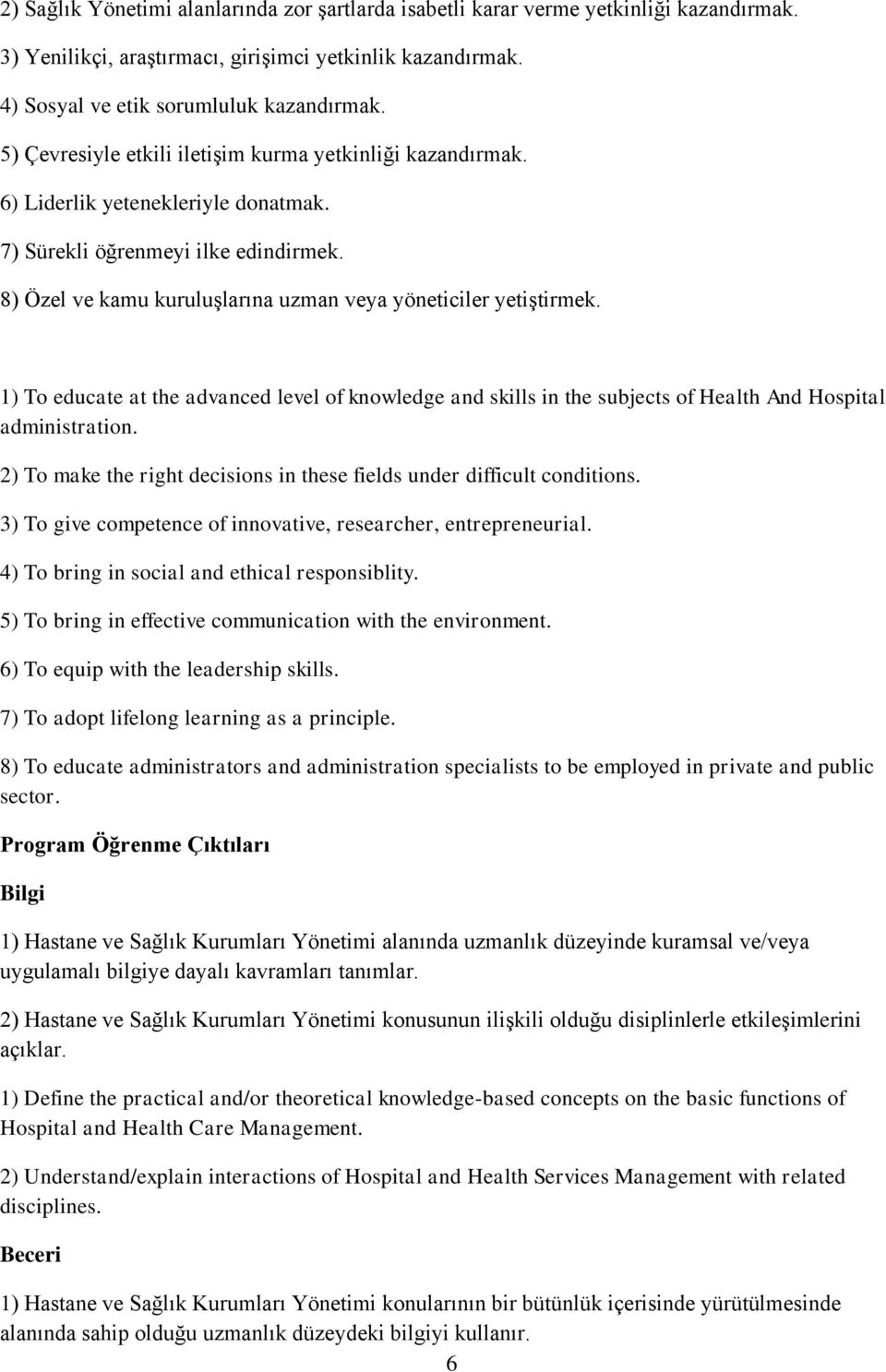 2) Sağlık Yönetimi alanlarında zor şartlarda isabetli karar verme yetkinliği kazandırmak.

3) Yenilikçi, araştırmacı, girişimci yetkinlik kazandırmak.

4) Sosyal ve etik sorumluluk kazandırmak.

5) Çevresiyle etkili iletişim kurma yetkinliği kazandırmak.

6) Liderlik yetenekleriyle donatmak.

7) Sürekli öğrenmeyi ilke edindirmek.

8) Özel ve kamu kuruluşlarına uzman veya yöneticiler yetiştirmek.

1) To educate at the advanced level of knowledge and skills in the subjects of Health And Hospital administration.

2) To make the right decisions in these fields under difficult conditions.

3) To give competence of innovative, researcher, entrepreneurial.

4) To bring in social and ethical responsiblity.

5) To bring in effective communication with the environment.

6) To equip with the leadership skills.

7) To adopt lifelong learning as a principle.

8) To educate administrators and administration specialists to be employed in private and public sector.

Program Öğrenme Çıktıları

Bilgi

1) Hastane ve Sağlık Kurumları Yönetimi alanında uzmanlık düzeyinde kuramsal ve/veya uygulamalı bilgiye dayalı kavramları tanımlar.

2) Hastane ve Sağlık Kurumları Yönetimi konusunun ilişkili olduğu disiplinlerle etkileşimlerini açıklar.

1) Define the practical and/or theoretical knowledge-based concepts on the basic functions of Hospital and Health Care Management.

2) Understand/explain interactions of Hospital and Health Services Management with related disciplines.

Beceri

1) Hastane ve Sağlık Kurumları Yönetimi konularının bir bütünlük içerisinde yürütülmesinde alanında sahip olduğu uzmanlık düzeydeki bilgiyi kullanır.

6